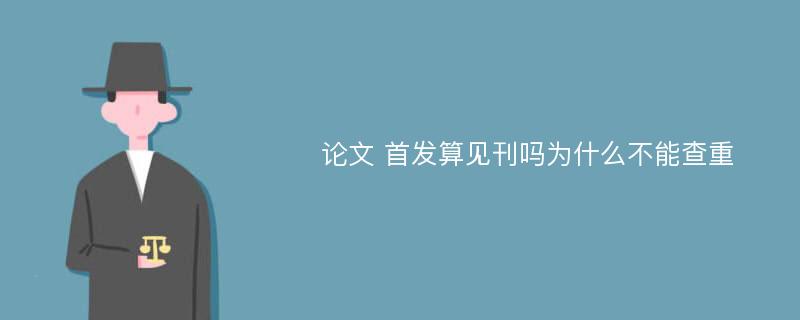 论文 首发算见刊吗为什么不能查重